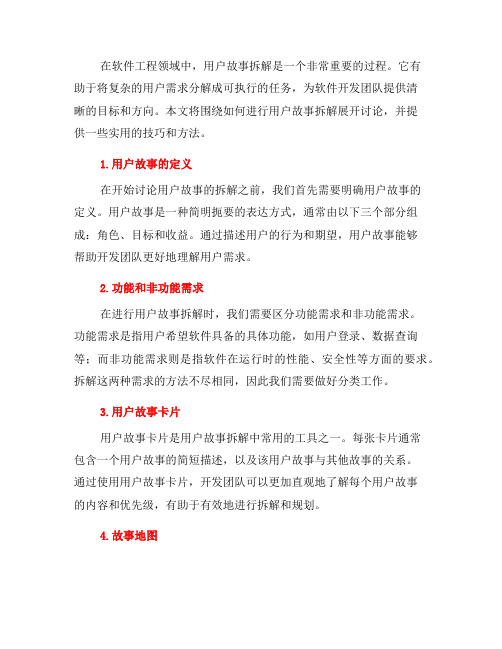 在软件工程领域中，用户故事拆解是一个非常重要的过程。它有助于将复杂的用户需求分解成可执行的任务，为软件开发团队提供清晰的目标和方向。本文将围绕如何进行用户故事拆解展开讨论，并提供一些实用的技巧和方法。

1. 用户故事的定义

在开始讨论用户故事的拆解之前，我们首先需要明确用户故事的定义。用户故事是一种简明扼要的表达方式，通常由以下三个部分组成：角色、目标和收益。通过描述用户的行为和期望，用户故事能够帮助开发团队更好地理解用户需求。

2. 功能和非功能需求

在进行用户故事拆解时，我们需要区分功能需求和非功能需求。功能需求是指用户希望软件具备的具体功能，如用户登录、数据查询等；而非功能需求则是指软件在运行时的性能、安全性等方面的要求。拆解这两种需求的方法不尽相同，因此我们需要做好分类工作。

3. 用户故事卡片

用户故事卡片是用户故事拆解中常用的工具之一。每张卡片通常包含一个用户故事的简短描述，以及该用户故事与其他故事的关系。通过使用用户故事卡片，开发团队可以更加直观地了解每个用户故事的内容和优先级，有助于有效地进行拆解和规划。

4. 故事地图